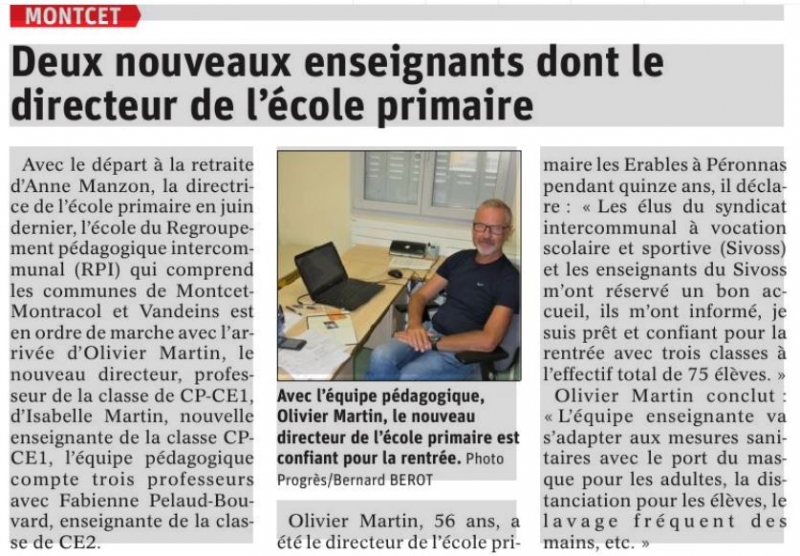 MONTCET

Deux nouveaux enseignants dont le directeur de l'école primaire

Avec le départ à la retraite d'Anne Manzon, la directrice de l'école primaire en juin dernier, l'école du Regroupement pédagogique intercommunal (RPI) qui comprend les communes de Montcet-Montracol et Vandeins est en ordre de marche avec l'arrivée d'Olivier Martin, le nouveau directeur, professeur de la classe de CP-CE1, d'Isabelle Martin, nouvelle enseignante de la classe CP-CE1, l'équipe pédagogique compte trois professeurs avec Fabienne Pelaud-Bouvard, enseignante de la classe de CE2.

Avec l'équipe pédagogique, Olivier Martin, le nouveau directeur de l'école primaire est confiant pour la rentrée. Photo Progrès/Bernard BEROT

Olivier Martin, 56 ans, a été le directeur de l'école primaire les Erables à Péronnas pendant quinze ans, il déclare : « Les élus du syndicat intercommunal à vocation scolaire et sportive (Sivoss) et les enseignants du Sivoss m'ont réservé un bon accueil, ils m'ont informé, je suis prêt et confiant pour la rentrée avec trois classes à l'effectif total de 75 élèves. »

Olivier Martin conclut : « L'équipe enseignante va s'adapter aux mesures sanitaires avec le port du masque pour les adultes, la distanciation pour les élèves, le lavage fréquent des mains, etc. »